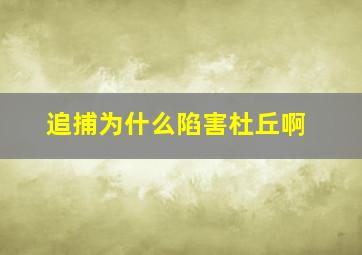 追捕为什么陷害杜丘啊